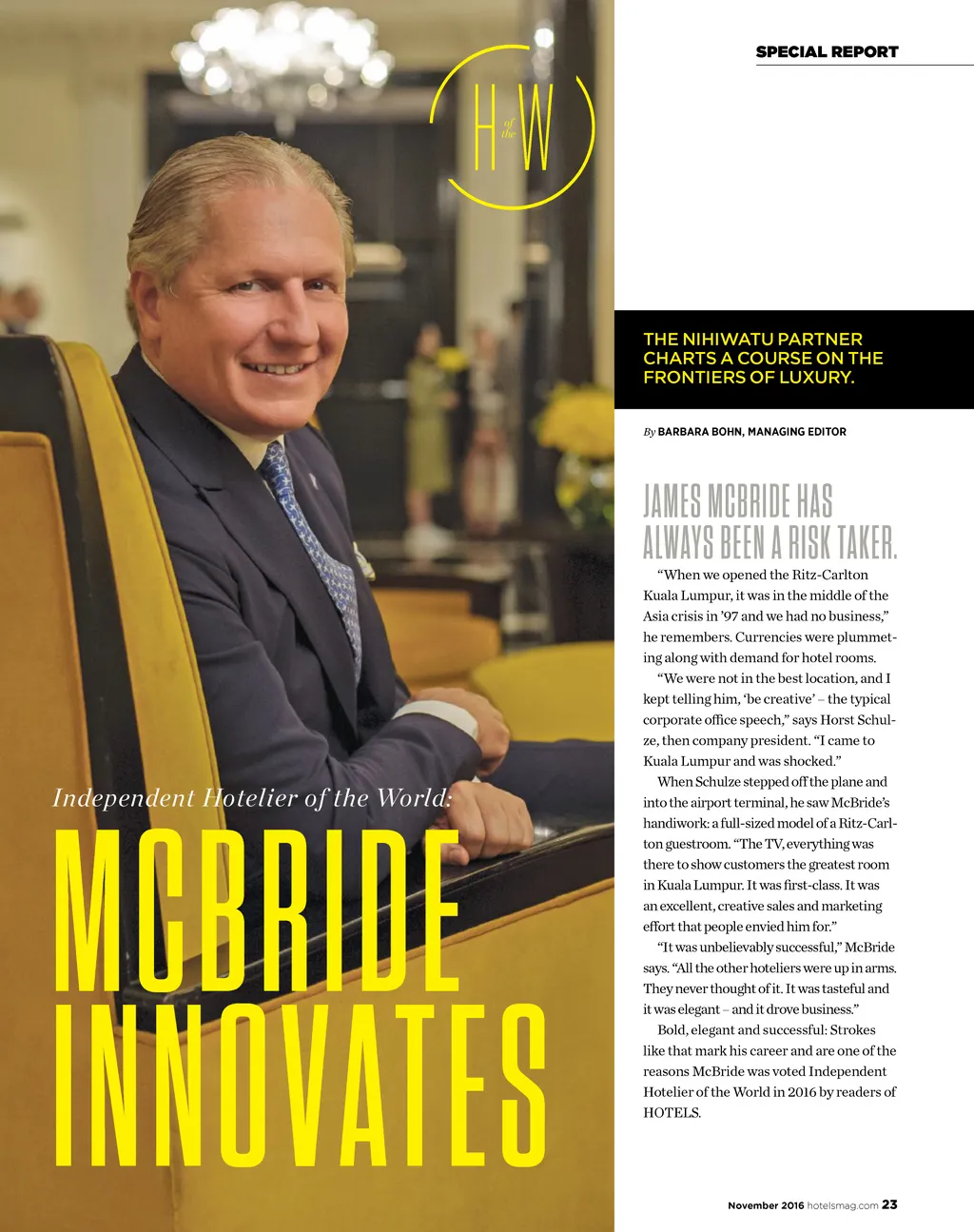 SPECIAL REPORT

H of the W

Independent Hotelier of the World:

MCBRIDE INNOVATES

THE NIHIWATU PARTNER CHARTS A COURSE ON THE FRONTIERS OF LUXURY.

By BARBARA BOHN, MANAGING EDITOR

JAMES MCBRIDE HAS ALWAYS BEEN A RISK TAKER.

"When we opened the Ritz-Carlton Kuala Lumpur, it was in the middle of the Asia crisis in '97 and we had no business," he remembers. Currencies were plummeting along with demand for hotel rooms.

"We were not in the best location, and I kept telling him, 'be creative' – the typical corporate office speech," says Horst Schulze, then company president. "I came to Kuala Lumpur and was shocked."

When Schulze stepped off the plane and into the airport terminal, he saw McBride's handiwork: a full-sized model of a Ritz-Carlton guestroom. "The TV, everything was there to show customers the greatest room in Kuala Lumpur. It was first-class. It was an excellent, creative sales and marketing effort that people envied him for."

"It was unbelievably successful," McBride says. "All the other hoteliers were up in arms. They never thought of it. It was tasteful and it was elegant – and it drove business."

Bold, elegant and successful: Strokes like that mark his career and are one of the reasons McBride was voted Independent Hotelier of the World in 2016 by readers of HOTELS.

November 2016 hotelsmag.com 23